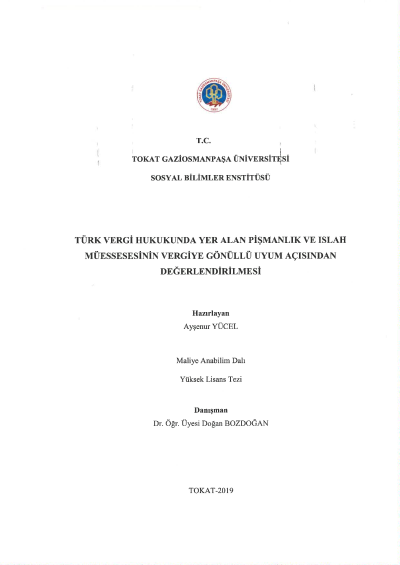 T.C.

TOKAT GAZİOSMANPAŞA ÜNİVERSİTESİ

SOSYAL BİLİMLER ENSTİTÜSÜ

TÜRK VERGİ HUKUKUNDA YER ALAN PİŞMANLIK VE ISLAH MÜESSESESİNİN VERGİYE GÖNÜLLÜ UYUM AÇISINDAN DEĞERLENDİRİLMESİ

Hazırlayan
Ayşenur YÜCEL

Maliye Anabilim Dalı

Yüksek Lisans Tezi

Danışman
Dr. Öğr. Üyesi Doğan BOZDOĞAN

TOKAT-2019